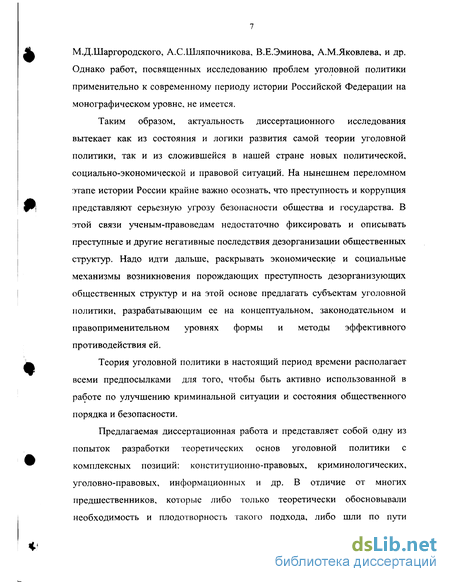 7

М.Д.Шаргородского, А.С.Шляпочникова, В.Е.Эминова, А.М.Яковлева, и др. Однако работ, посвященных исследованию проблем уголовной политики применительно к современному периоду истории Российской Федерации на монографическом уровне, не имеется.

Таким образом, актуальность диссертационного исследования вытекает как из состояния и логики развития самой теории уголовной политики, так и из сложившейся в нашей стране новых политической, социально-экономической и правовой ситуаций. На нынешнем переломном этапе истории России крайне важно осознать, что преступность и коррупция представляют серьезную угрозу безопасности общества и государства. В этой связи ученым-правоведам недостаточно фиксировать и описывать преступные и другие негативные последствия дезорганизации общественных структур. Надо идти дальше, раскрывать экономические и социальные механизмы возникновения порождающих преступность дезорганизующих общественных структур и на этой основе предлагать субъектам уголовной политики, разрабатывающим ее на концептуальном, законодательном и правоприменительном уровнях формы и методы эффективного противодействия ей.

Теория уголовной политики в настоящий период времени располагает всеми предпосылками для того, чтобы быть активно использованной в работе по улучшению криминальной ситуации и состояния общественного порядка и безопасности.

Предлагаемая диссертационная работа и представляет собой одну из попыток разработки теоретических основ уголовной политики с комплексных позиций: конституционно-правовых, криминологических, уголовно-правовых, информационных и др. В отличие от многих предшественников, которые либо только теоретически обосновывали необходимость и плодотворность такого подхода, либо шли по пути

dsLib.net
библиотека диссертаций